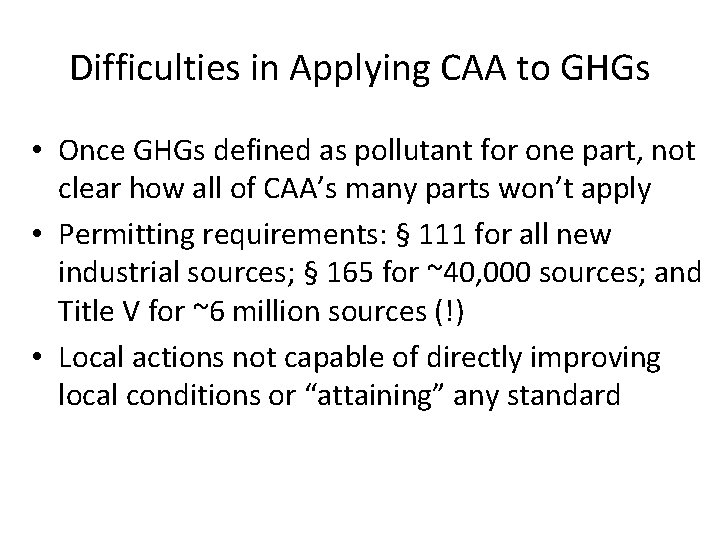 Difficulties in Applying CAA to GHGs

• Once GHGs defined as pollutant for one part, not clear how all of CAA's many parts won't apply

• Permitting requirements: § 111 for all new industrial sources; § 165 for ~40,000 sources; and Title V for ~6 million sources (!)

• Local actions not capable of directly improving local conditions or "attaining" any standard